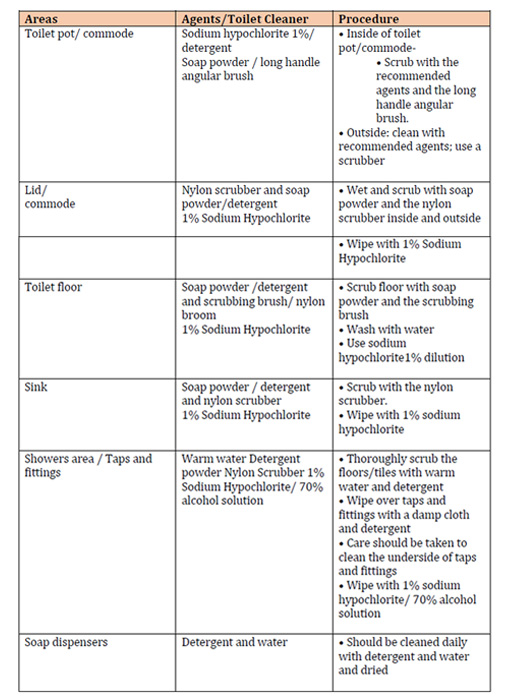 | Areas | Agents/Toilet Cleaner | Procedure |
|---|---|---|
| Toilet pot/ commode | Sodium hypochlorite 1%/ detergent Soap powder / long handle angular brush | • Inside of toilet pot/commode- • Scrub with the recommended agents and the long handle angular brush. • Outside: clean with recommended agents; use a scrubber |
| Lid/ commode | Nylon scrubber and soap powder/detergent 1% Sodium Hypochlorite | • Wet and scrub with soap powder and the nylon scrubber inside and outside |
| | | • Wipe with 1% Sodium Hypochlorite |
| Toilet floor | Soap powder /detergent and scrubbing brush/ nylon broom 1% Sodium Hypochlorite | • Scrub floor with soap powder and the scrubbing brush • Wash with water • Use sodium hypochlorite1% dilution |
| Sink | Soap powder / detergent and nylon scrubber 1% Sodium Hypochlorite | • Scrub with the nylon scrubber. • Wipe with 1% sodium hypochlorite |
| Showers area / Taps and fittings | Warm water Detergent powder Nylon Scrubber 1% Sodium Hypochlorite/ 70% alcohol solution | • Thoroughly scrub the floors/tiles with warm water and detergent • Wipe over taps and fittings with a damp cloth and detergent • Care should be taken to clean the underside of taps and fittings • Wipe with 1% sodium hypochlorite/ 70% alcohol solution |
| Soap dispensers | Detergent and water | • Should be cleaned daily with detergent and water and dried |